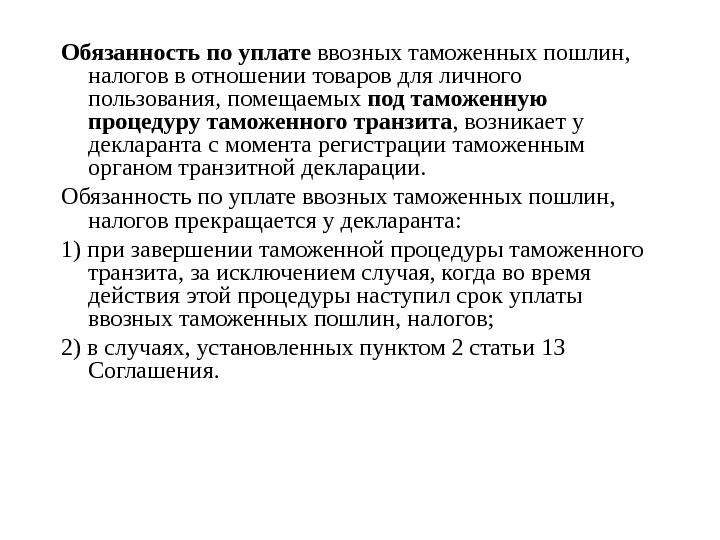 Обязанность по уплате ввозных таможенных пошлин, налогов в отношении товаров для личного пользования, помещаемых под таможенную процедуру таможенного транзита, возникает у декларанта с момента регистрации таможенным органом транзитной декларации.

Обязанность по уплате ввозных таможенных пошлин, налогов прекращается у декларанта:

1) при завершении таможенной процедуры таможенного транзита, за исключением случая, когда во время действия этой процедуры наступил срок уплаты ввозных таможенных пошлин, налогов;

2) в случаях, установленных пунктом 2 статьи 13 Соглашения.